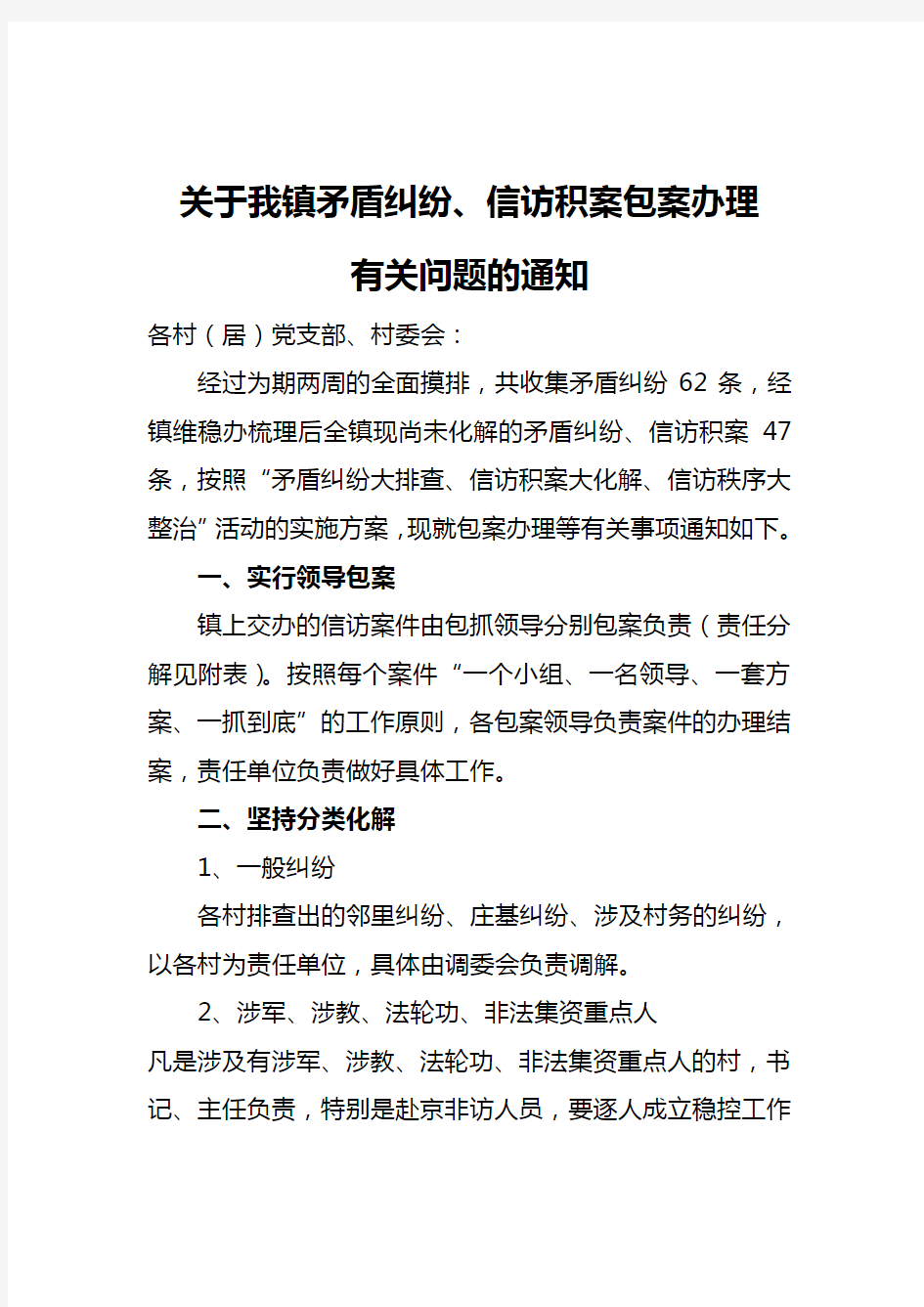 关于我镇矛盾纠纷、信访积案包案办理有关问题的通知

各村（居）党支部、村委会：

经过为期两周的全面摸排，共收集矛盾纠纷 62 条，经镇维稳办梳理后全镇现尚未化解的矛盾纠纷、信访积案 47 条，按照“矛盾纠纷大排查、信访积案大化解、信访秩序大整治”活动的实施方案，现就包案办理等有关事项通知如下。

一、实行领导包案

镇上交办的信访案件由包抓领导分别包案负责（责任分解见附表）。按照每个案件“一个小组、一名领导、一套方案、一抓到底”的工作原则，各包案领导负责案件的办理结案，责任单位负责做好具体工作。

二、坚持分类化解

1、一般纠纷

各村排查出的邻里纠纷、庄基纠纷、涉及村务的纠纷，以各村为责任单位，具体由调委会负责调解。

2、涉军、涉教、法轮功、非法集资重点人

凡是涉及有涉军、涉教、法轮功、非法集资重点人的村，书记、主任负责，特别是赴京非访人员，要逐人成立稳控工作